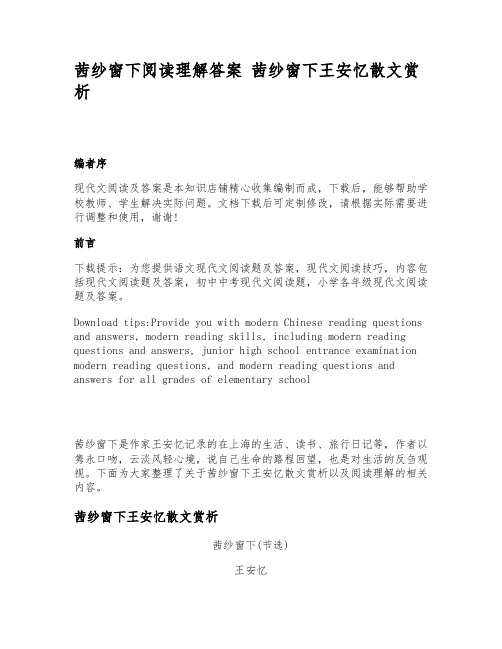 茜纱窗下阅读理解答案 茜纱窗下王安忆散文赏析

编者序

现代文阅读及答案是本知识店铺精心收集编制而成，下载后，能够帮助学校教师、学生解决实际问题。文档下载后可定制修改，请根据实际需要进行调整和使用，谢谢!

前言

下载提示：为您提供语文现代文阅读题及答案，现代文阅读技巧，内容包括现代文阅读题及答案，初中中考现代文阅读题，小学各年级现代文阅读题及答案。

Download tips:Provide you with modern Chinese reading questions and answers, modern reading skills, including modern reading questions and answers, junior high school entrance examination modern reading questions, and modern reading questions and answers for all grades of elementary school

茜纱窗下是作家王安忆记录的在上海的生活、读书、旅行日记等，作者以隽永口吻，云淡风轻心境，说自己生命的路程回望，也是对生活的反刍观视。下面为大家整理了关于茜纱窗下王安忆散文赏析以及阅读理解的相关内容。

茜纱窗下王安忆散文赏析

茜纱窗下(节选)

王安忆